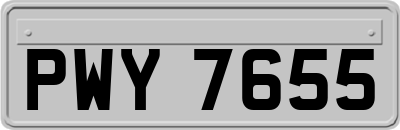 PWY 7655